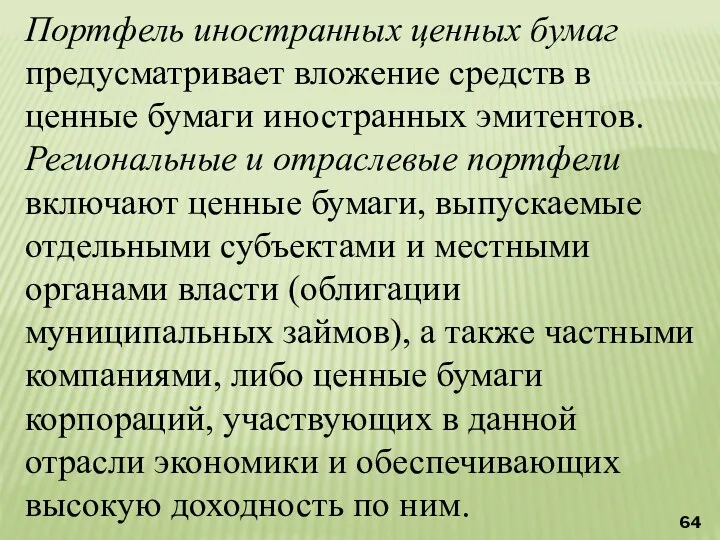 Портфель иностранных ценных бумаг предусматривает вложение средств в ценные бумаги иностранных эмитентов. Региональные и отраслевые портфели включают ценные бумаги, выпускаемые отдельными субъектами и местными органами власти (облигации муниципальных займов), а также частными компаниями, либо ценные бумаги корпораций, участвующих в данной отрасли экономики и обеспечивающих высокую доходность по ним.

64